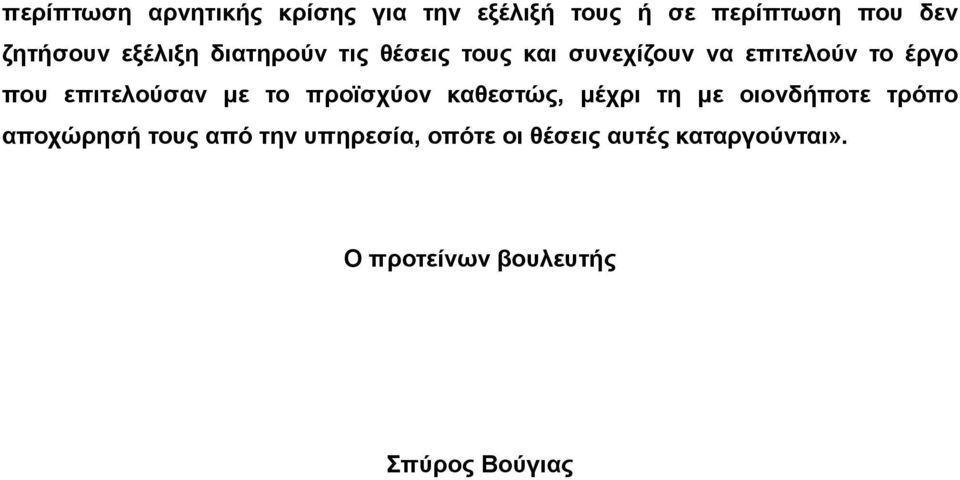 περίπτωση αρνητικής κρίσης για την εξέλιξή τους ή σε περίπτωση που δεν ζητήσουν εξέλιξη διατηρούν τις θέσεις τους και συνεχίζουν να επιτελούν το έργο που επιτελούσαν με το προϊσχύον καθεστώς, μέχρι τη με οιονδήποτε τρόπο αποχώρησή τους από την υπηρεσία, οπότε οι θέσεις αυτές καταργούνται».

Ο προτείνων βουλευτής

Σπύρος Βούγιας